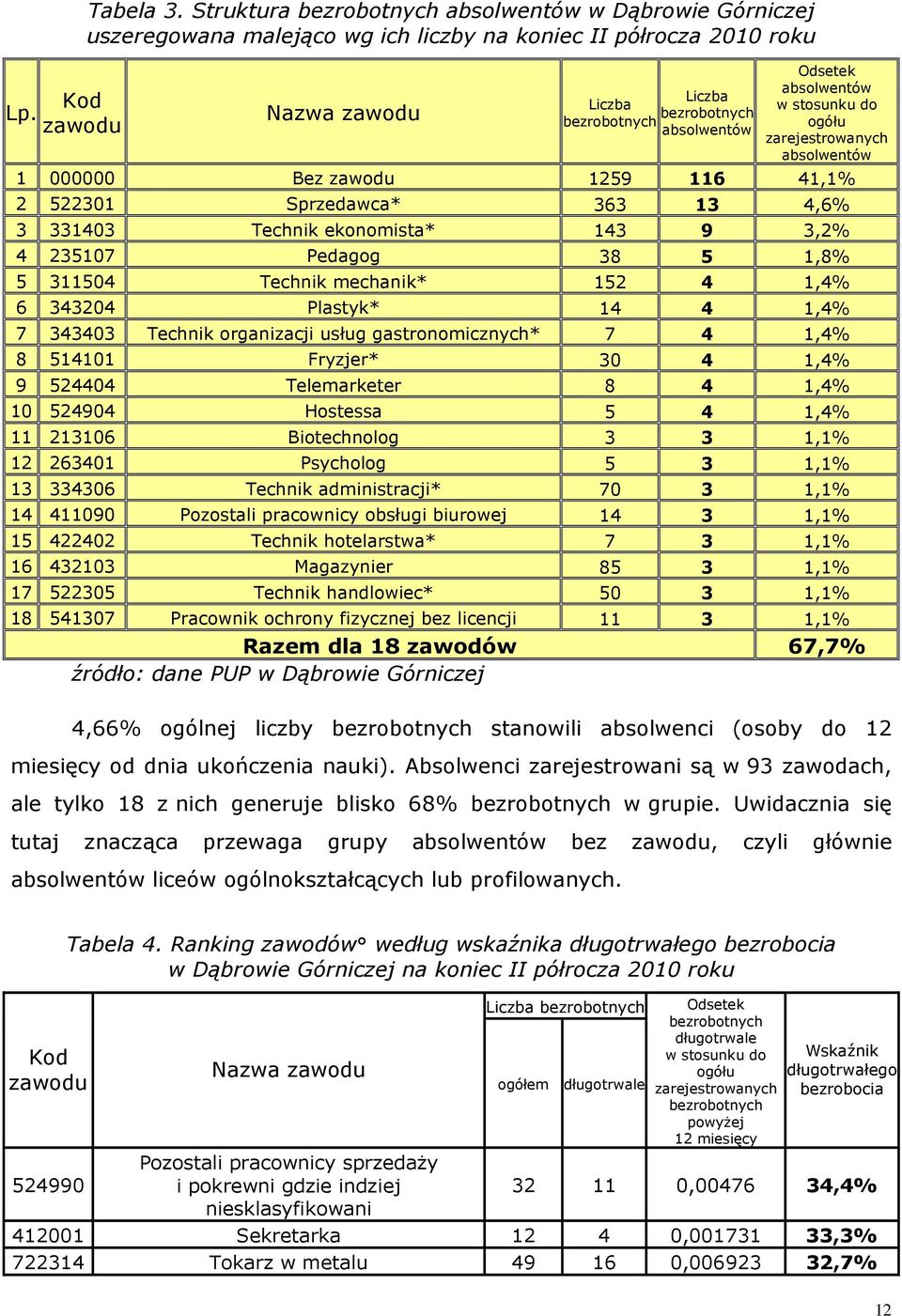 Tabela 3. Struktura bezrobotnych absolwentów w Dąbrowie Górniczej uszeregowana malejąco wg ich liczby na koniec II półrocza 2010 roku

| Lp. | Kod zawodu | Nazwa zawodu | Liczba bezrobotnych | Liczba bezrobotnych absolwentów | Odsetek absolwentów w stosunku do ogółu zarejestrowanych absolwentów |
|---|---|---|---|---|---|
| 1 | 000000 | Bez zawodu | 1259 | 116 | 41,1% |
| 2 | 522301 | Sprzedawca* | 363 | 13 | 4,6% |
| 3 | 331403 | Technik ekonomista* | 143 | 9 | 3,2% |
| 4 | 235107 | Pedagog | 38 | 5 | 1,8% |
| 5 | 311504 | Technik mechanik* | 152 | 4 | 1,4% |
| 6 | 343204 | Plastyk* | 14 | 4 | 1,4% |
| 7 | 343403 | Technik organizacji usług gastronomicznych* | 7 | 4 | 1,4% |
| 8 | 514101 | Fryzjer* | 30 | 4 | 1,4% |
| 9 | 524404 | Telemarketer | 8 | 4 | 1,4% |
| 10 | 524904 | Hostessa | 5 | 4 | 1,4% |
| 11 | 213106 | Biotechnolog | 3 | 3 | 1,1% |
| 12 | 263401 | Psycholog | 5 | 3 | 1,1% |
| 13 | 334306 | Technik administracji* | 70 | 3 | 1,1% |
| 14 | 411090 | Pozostali pracownicy obsługi biurowej | 14 | 3 | 1,1% |
| 15 | 422402 | Technik hotelarstwa* | 7 | 3 | 1,1% |
| 16 | 432103 | Magazynier | 85 | 3 | 1,1% |
| 17 | 522305 | Technik handlowiec* | 50 | 3 | 1,1% |
| 18 | 541307 | Pracownik ochrony fizycznej bez licencji | 11 | 3 | 1,1% |
| | | Razem dla 18 zawodów | | | 67,7% |

źródło: dane PUP w Dąbrowie Górniczej

4,66% ogólnej liczby bezrobotnych stanowili absolwenci (osoby do 12 miesięcy od dnia ukończenia nauki). Absolwenci zarejestrowani są w 93 zawodach, ale tylko 18 z nich generuje blisko 68% bezrobotnych w grupie. Uwidacznia się tutaj znacząca przewaga grupy absolwentów bez zawodu, czyli głównie absolwentów liceów ogólnokształcących lub profilowanych.

Tabela 4. Ranking zawodów° według wskaźnika długotrwałego bezrobocia w Dąbrowie Górniczej na koniec II półrocza 2010 roku

| Kod zawodu | Nazwa zawodu | Liczba bezrobotnych ogółem | Liczba bezrobotnych długotrwale | Odsetek bezrobotnych długotrwale w stosunku do ogółu zarejestrowanych bezrobotnych powyżej 12 miesięcy | Wskaźnik długotrwałego bezrobocia |
|---|---|---|---|---|---|
| 524990 | Pozostali pracownicy sprzedaży i pokrewni gdzie indziej niesklasyfikowani | 32 | 11 | 0,00476 | 34,4% |
| 412001 | Sekretarka | 12 | 4 | 0,001731 | 33,3% |
| 722314 | Tokarz w metalu | 49 | 16 | 0,006923 | 32,7% |

12